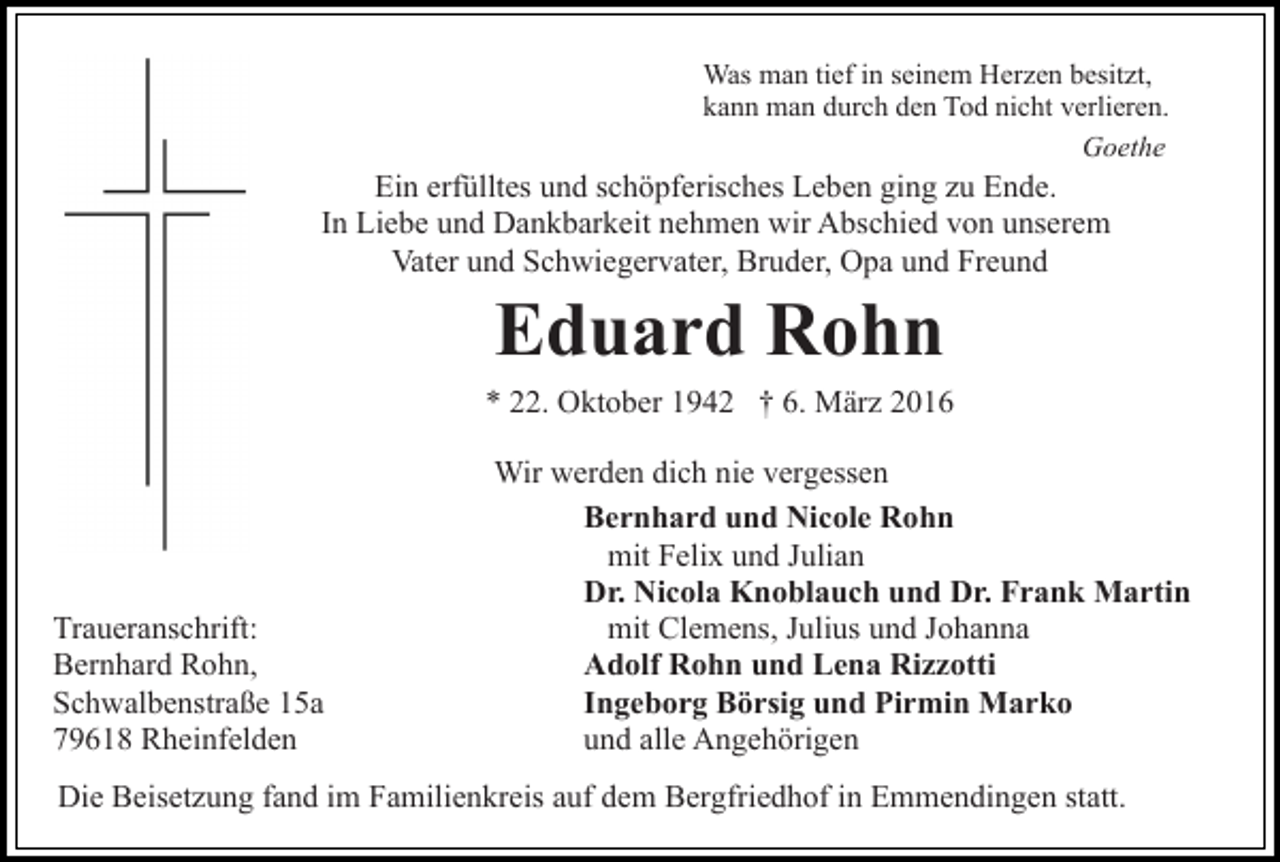 Was man tief in seinem Herzen besitzt,
kann man durch den Tod nicht verlieren.
Goethe

Ein erfülltes und schöpferisches Leben ging zu Ende.
In Liebe und Dankbarkeit nehmen wir Abschied von unserem
Vater und Schwiegervater, Bruder, Opa und Freund

Eduard Rohn

* 22. Oktober 1942 † 6. März 2016

Wir werden dich nie vergessen

Bernhard und Nicole Rohn
mit Felix und Julian
Dr. Nicola Knoblauch und Dr. Frank Martin
mit Clemens, Julius und Johanna
Adolf Rohn und Lena Rizzotti
Ingeborg Börsig und Pirmin Marko
und alle Angehörigen

Traueranschrift:
Bernhard Rohn,
Schwalbenstraße 15a
79618 Rheinfelden

Die Beisetzung fand im Familienkreis auf dem Bergfriedhof in Emmendingen statt.